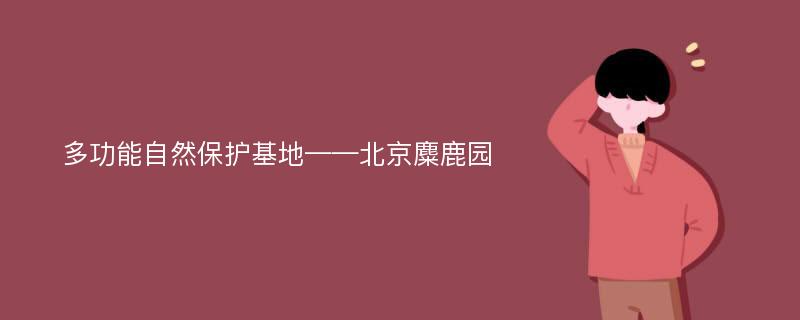 多功能自然保护基地——北京麋鹿园